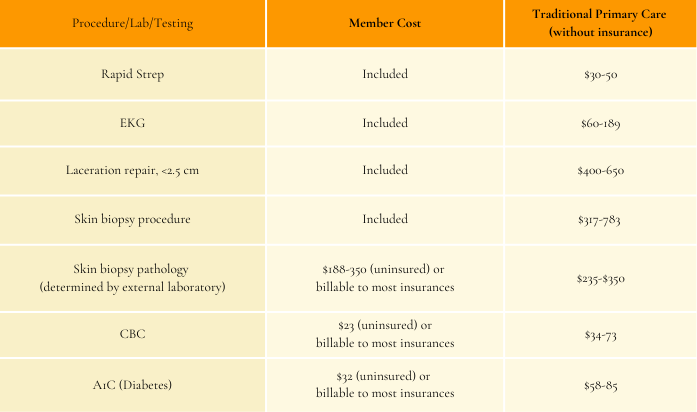 | Procedure/Lab/Testing | Member Cost | Traditional Primary Care (without insurance) |
|---|---|---|
| Rapid Strep | Included | \$30-50 |
| EKG | Included | \$60-189 |
| Laceration repair, <2.5 cm | Included | \$400-650 |
| Skin biopsy procedure | Included | \$317-783 |
| Skin biopsy pathology (determined by external laboratory) | \$188-350 (uninsured) or billable to most insurances | \$235-\$350 |
| CBC | \$23 (uninsured) or billable to most insurances | \$34-73 |
| A1C (Diabetes) | \$32 (uninsured) or billable to most insurances | \$58-85 |